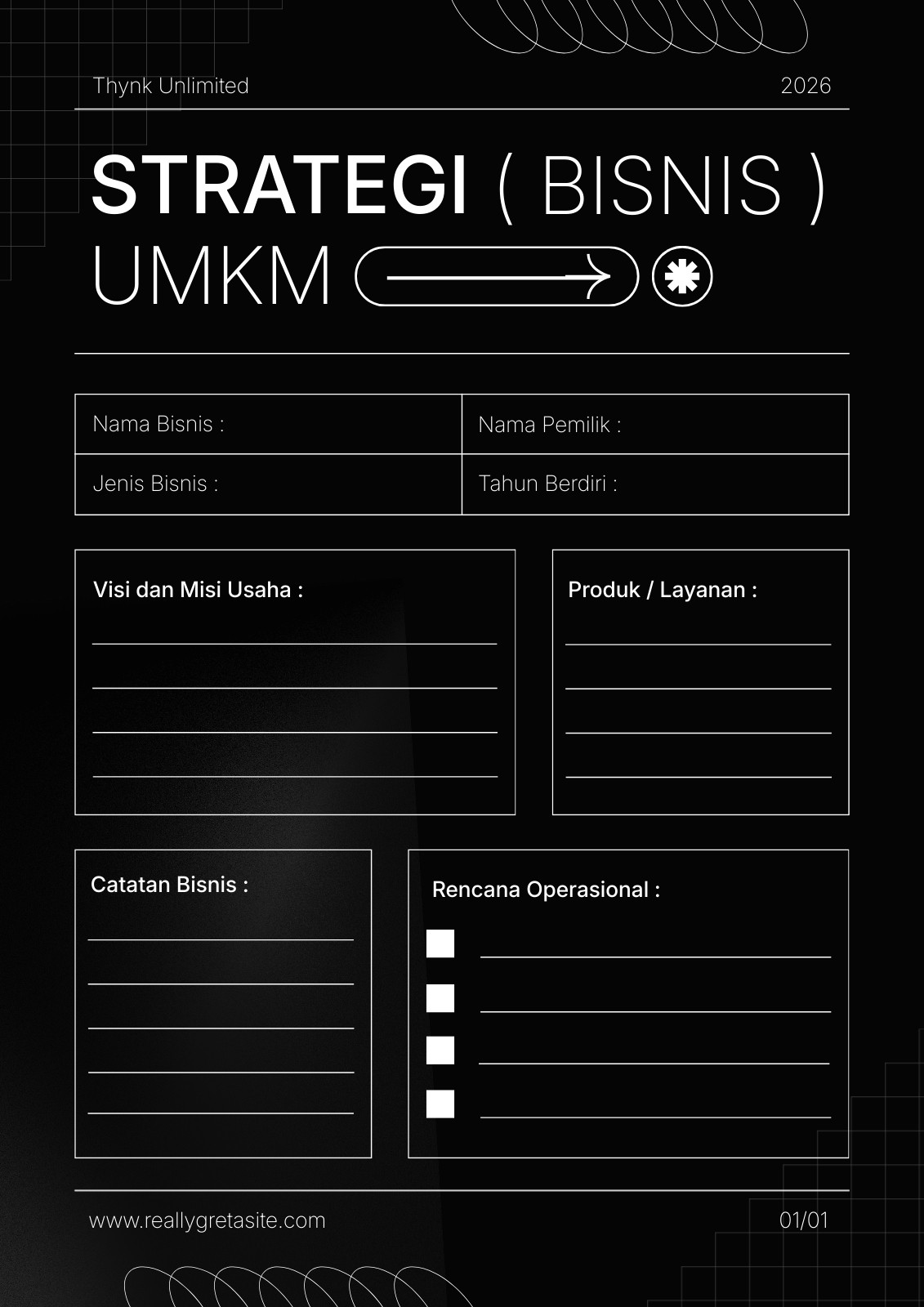 Thynk Unlimited

2026

STRATEGI ( BISNIS ) UMKM

| Nama Bisnis : | Nama Pemilik : |
|---|---|
| Jenis Bisnis : | Tahun Berdiri : |

Visi dan Misi Usaha :

Produk / Layanan :

Catatan Bisnis :

Rencana Operasional :

www.reallygretasite.com

01/01